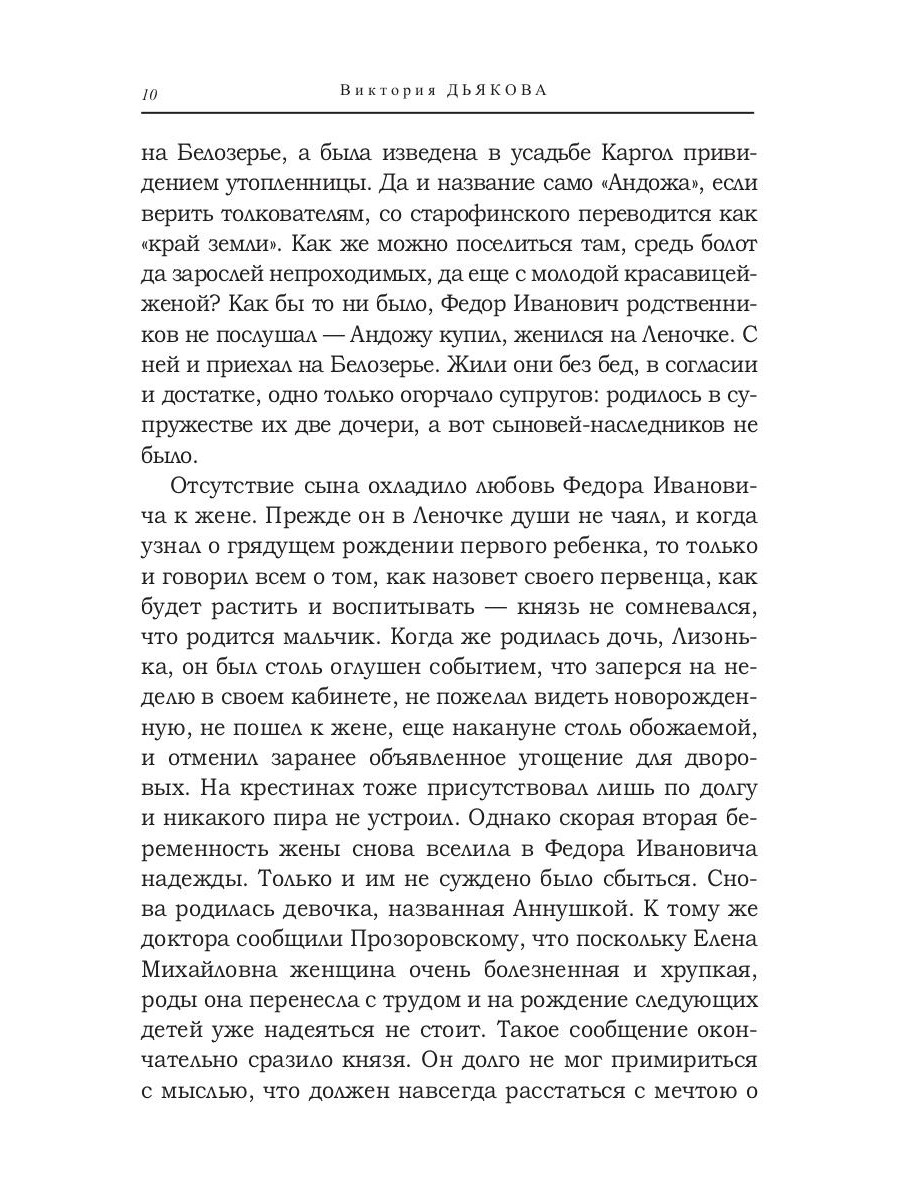 10 Виктория ДЬЯКОВА

на Белозерье, а была изведена в усадьбе Каргол привидением утопленницы. Да и название само «Андожа», если верить толкователям, со старофинского переводится как «край земли». Как же можно поселиться там, средь болот да зарослей непроходимых, да еще с молодой красавицей-женой? Как бы то ни было, Федор Иванович родственников не послушал — Андожу купил, женился на Леночке. С ней и приехал на Белозерье. Жили они без бед, в согласии и достатке, одно только огорчало супругов: родилось в супружестве их две дочери, а вот сыновей-наследников не было.

Отсутствие сына охладило любовь Федора Ивановича к жене. Прежде он в Леночке души не чаял, и когда узнал о грядущем рождении первого ребенка, то только и говорил всем о том, как назовет своего первенца, как будет растить и воспитывать — князь не сомневался, что родится мальчик. Когда же родилась дочь, Лизонька, он был столь оглушен событием, что заперся на неделю в своем кабинете, не пожелал видеть новорожденную, не пошел к жене, еще накануне столь обожаемой, и отменил заранее объявленное угощение для дворовых. На крестинах тоже присутствовал лишь по долгу и никакого пира не устроил. Однако скорая вторая беременность жены снова вселила в Федора Ивановича надежды. Только и им не суждено было сбыться. Снова родилась девочка, названная Аннушкой. К тому же доктора сообщили Прозоровскому, что поскольку Елена Михайловна женщина очень болезненная и хрупкая, роды она перенесла с трудом и на рождение следующих детей уже надеяться не стоит. Такое сообщение окончательно сразило князя. Он долго не мог примириться с мыслью, что должен навсегда расстаться с мечтою о